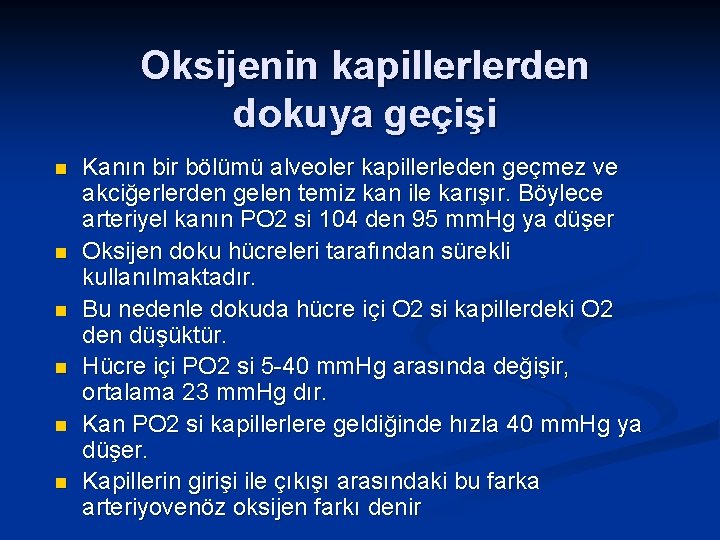 Oksijenin kapillerlerden dokuya geçişi

• Kanın bir bölümü alveoler kapillerleden geçmez ve akciğerlerden gelen temiz kan ile karışır. Böylece arteriyel kanın PO2 si 104 den 95 mmHg ya düşer
• Oksijen doku hücreleri tarafından sürekli kullanılmaktadır.
• Bu nedenle dokuda hücre içi O2 si kapillerdeki O2 den düşüktür.
• Hücre içi PO2 si 5-40 mmHg arasında değişir, ortalama 23 mmHg dır.
• Kan PO2 si kapillerlere geldiğinde hızla 40 mmHg ya düşer.
• Kapillerin girişi ile çıkışı arasındaki bu farka arteriyovenöz oksijen farkı denir